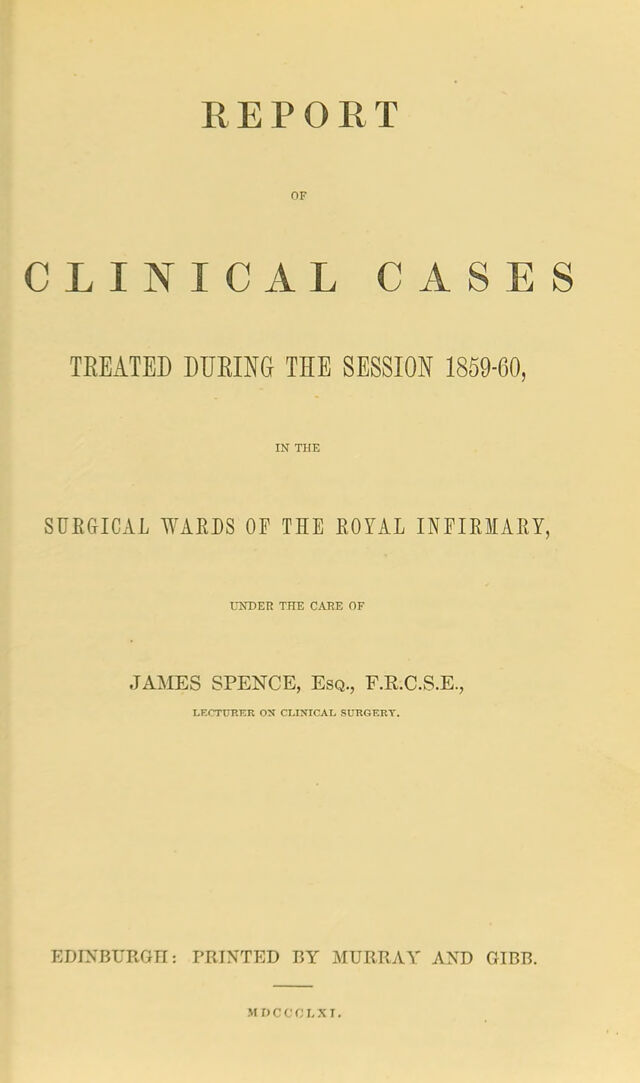 REPORT

OF

CLINICAL CASES

TREATED DURING THE SESSION 1859-60,

IN THE

SURGICAL WARDS OF THE ROYAL INFIRMARY,

UNDER THE CARE OF

JAMES SPENCE, Esq., F.R.C.S.E.,

LECTURER ON CLINICAL SURGERY.

EDINBURGH: PRINTED BY MURRAY AND GIBB.

MDCCCLXI.